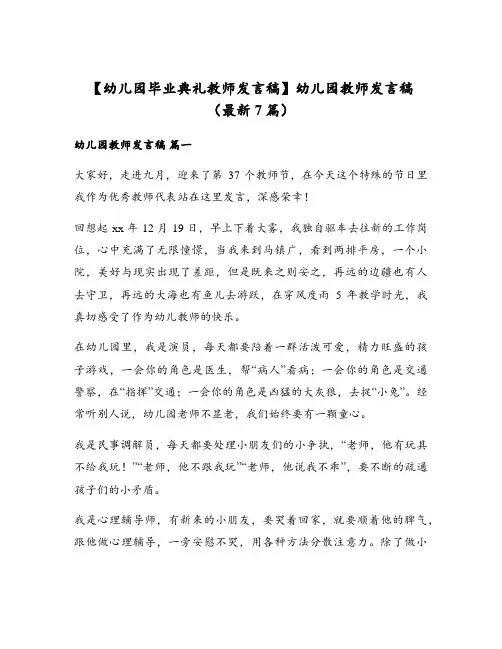 【幼儿园毕业典礼教师发言稿】幼儿园教师发言稿（最新7篇）

幼儿园教师发言稿 篇一

大家好，走进九月，迎来了第 37 个教师节，在今天这个特殊的节日里我作为优秀教师代表站在这里发言，深感荣幸！

回想起 xx 年 12 月 19 日，早上下着大雾，我独自驱车去往新的工作岗位，心中充满了无限憧憬，当我来到马镇广，看到两排平房，一个小院，美好与现实出现了差距，但是既来之则安之，再远的边疆也有人去守卫，再远的大海也有鱼儿去游跃，在穿风度雨 5 年教学时光，我真切感受了作为幼儿教师的快乐。

在幼儿园里，我是演员，每天都要陪着一群活泼可爱，精力旺盛的孩子游戏，一会你的角色是医生，帮“病人”看病；一会你的角色是交通警察，在“指挥”交通；一会你的角色是凶猛的大灰狼，去捉“小兔”。经常听别人说，幼儿园老师不显老，我们始终要有一颗童心。

我是民事调解员，每天都要处理小朋友们的小争执，“老师，他有玩具不给我玩！”“老师，他不跟我玩”“老师，他说我不乖”，要不断的疏通孩子们的小矛盾。

我是心理辅导师，有新来的小朋友，要哭着回家，就要顺着他的脾气，跟他做心理辅导，一旁安慰不哭，用各种方法分散注意力。除了做小